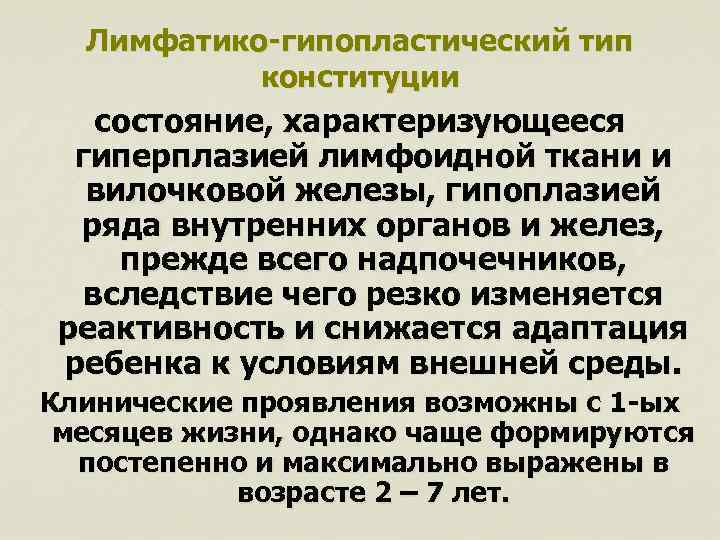 Лимфатико-гипопластический тип конституции

состояние, характеризующееся гиперплазией лимфоидной ткани и вилочковой железы, гипоплазией ряда внутренних органов и желез, прежде всего надпочечников, вследствие чего резко изменяется реактивность и снижается адаптация ребенка к условиям внешней среды.

Клинические проявления возможны с 1-ых месяцев жизни, однако чаще формируются постепенно и максимально выражены в возрасте 2 – 7 лет.